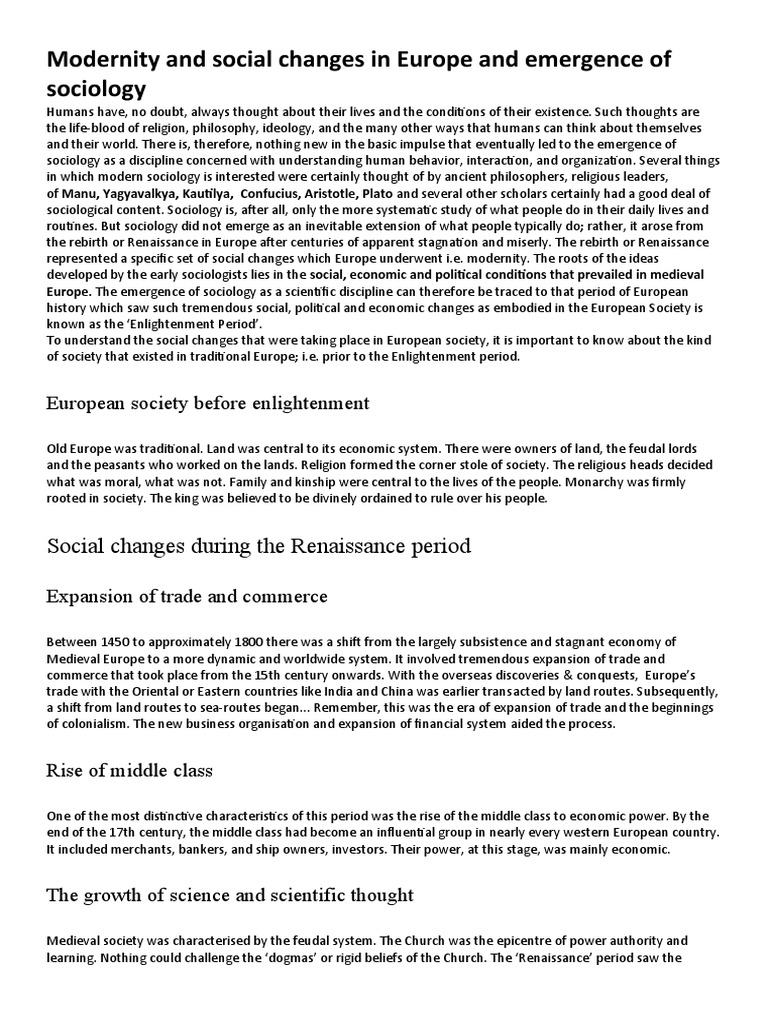 Modernity and social changes in Europe and emergence of sociology

Humans have, no doubt, always thought about their lives and the conditions of their existence. Such thoughts are the life-blood of religion, philosophy, ideology, and the many other ways that humans can think about themselves and their world. There is, therefore, nothing new in the basic impulse that eventually led to the emergence of sociology as a discipline concerned with understanding human behavior, interaction, and organization. Several things in which modern sociology is interested were certainly thought of by ancient philosophers, religious leaders, of Manu, Yagyavalkya, Kautilya, Confucius, Aristotle, Plato and several other scholars certainly had a good deal of sociological content. Sociology is, after all, only the more systematic study of what people do in their daily lives and routines. But sociology did not emerge as an inevitable extension of what people typically do; rather, it arose from the rebirth or Renaissance in Europe after centuries of apparent stagnation and miserly. The rebirth or Renaissance represented a specific set of social changes which Europe underwent i.e. modernity. The roots of the ideas developed by the early sociologists lies in the social, economic and political conditions that prevailed in medieval Europe. The emergence of sociology as a scientific discipline can therefore be traced to that period of European history which saw such tremendous social, political and economic changes as embodied in the European Society is known as the 'Enlightenment Period'.
To understand the social changes that were taking place in European society, it is important to know about the kind of society that existed in traditional Europe; i.e. prior to the Enlightenment period.

European society before enlightenment

Old Europe was traditional. Land was central to its economic system. There were owners of land, the feudal lords and the peasants who worked on the lands. Religion formed the corner stole of society. The religious heads decided what was moral, what was not. Family and kinship were central to the lives of the people. Monarchy was firmly rooted in society. The king was believed to be divinely ordained to rule over his people.

Social changes during the Renaissance period

Expansion of trade and commerce

Between 1450 to approximately 1800 there was a shift from the largely subsistence and stagnant economy of Medieval Europe to a more dynamic and worldwide system. It involved tremendous expansion of trade and commerce that took place from the 15th century onwards. With the overseas discoveries & conquests, Europe's trade with the Oriental or Eastern countries like India and China was earlier transacted by land routes. Subsequently, a shift from land routes to sea-routes began... Remember, this was the era of expansion of trade and the beginnings of colonialism. The new business organisation and expansion of financial system aided the process.

Rise of middle class

One of the most distinctive characteristics of this period was the rise of the middle class to economic power. By the end of the 17th century, the middle class had become an influential group in nearly every western European country. It included merchants, bankers, and ship owners, investors. Their power, at this stage, was mainly economic.

The growth of science and scientific thought

Medieval society was characterised by the feudal system. The Church was the epicentre of power authority and learning. Nothing could challenge the 'dogmas' or rigid beliefs of the Church. The 'Renaissance' period saw the